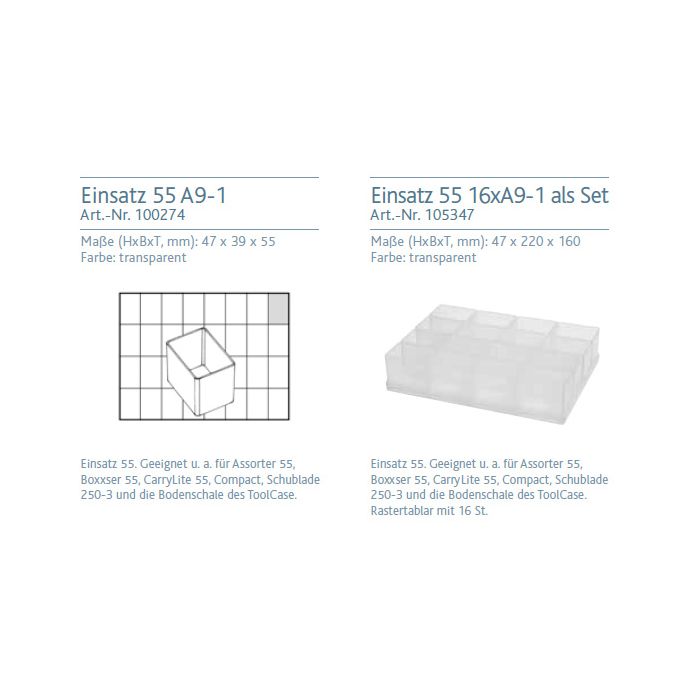 Einsatz 55 A9-1
Art.-Nr. 100274

Maße (HxBxT, mm): 47 x 39 x 55
Farbe: transparent

Einsatz 55. Geeignet u. a. für Assorter 55, Boxxser 55, CarryLite 55, Compact, Schublade 250-3 und die Bodenschale des ToolCase.

Einsatz 55 16xA9-1 als Set
Art.-Nr. 105347

Maße (HxBxT, mm): 47 x 220 x 160
Farbe: transparent

Einsatz 55. Geeignet u. a. für Assorter 55, Boxxser 55, CarryLite 55, Compact, Schublade 250-3 und die Bodenschale des ToolCase. Rastertablar mit 16 St.